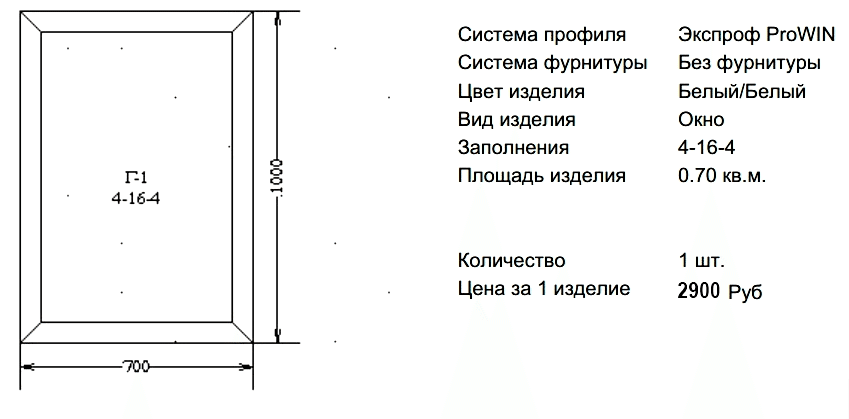 Г-1
4-16-4

1000

700

| | |
|---|---|
| Система профиля | Экспроф ProWIN |
| Система фурнитуры | Без фурнитуры |
| Цвет изделия | Белый/Белый |
| Вид изделия | Окно |
| Заполнения | 4-16-4 |
| Площадь изделия | 0.70 кв.м. |
| Количество | 1 шт. |
| Цена за 1 изделие | 2900 Руб |